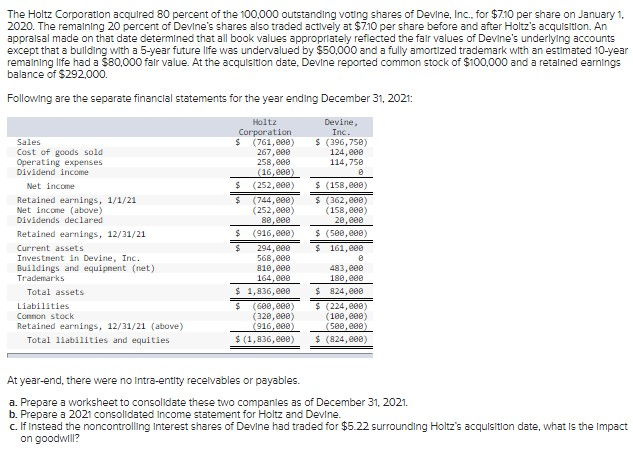 The Holtz Corporation acquired 80 percent of the 100,000 outstanding voting shares of Devine, Inc., for $7.10 per share on January 1, 2020. The remaining 20 percent of Devine's shares also traded actively at $7.10 per share before and after Holtz's acquisition. An appraisal made on that date determined that all book values appropriately reflected the fair values of Devine's underlying accounts except that a building with a 5-year future life was undervalued by $50,000 and a fully amortized trademark with an estimated 10-year remaining life had a $80,000 fair value. At the acquisition date, Devine reported common stock of $100,000 and a retained earnings balance of $292,000.

Following are the separate financial statements for the year ending December 31, 2021:

| | Holtz Corporation | Devine, Inc. |
|---|---|---|
| Sales | $ (761,000) | $ (396,750) |
| Cost of goods sold | 267,000 | 124,000 |
| Operating expenses | 258,000 | 114,750 |
| Dividend income | (16,000) | 0 |
| Net income | $ (252,000) | $ (158,000) |
| Retained earnings, 1/1/21 | $ (744,000) | $ (362,000) |
| Net income (above) | (252,000) | (158,000) |
| Dividends declared | 80,000 | 20,000 |
| Retained earnings, 12/31/21 | $ (916,000) | $ (500,000) |
| Current assets | $ 294,000 | $ 161,000 |
| Investment in Devine, Inc. | 568,000 | 0 |
| Buildings and equipment (net) | 810,000 | 483,000 |
| Trademarks | 164,000 | 180,000 |
| Total assets | $ 1,836,000 | $ 824,000 |
| Liabilities | $ (600,000) | $ (224,000) |
| Common stock | (320,000) | (100,000) |
| Retained earnings, 12/31/21 (above) | (916,000) | (500,000) |
| Total liabilities and equities | $ (1,836,000) | $ (824,000) |

At year-end, there were no intra-entity receivables or payables.

a. Prepare a worksheet to consolidate these two companies as of December 31, 2021.
b. Prepare a 2021 consolidated income statement for Holtz and Devine.
c. If instead the noncontrolling interest shares of Devine had traded for $5.22 surrounding Holtz's acquisition date, what is the impact on goodwill?